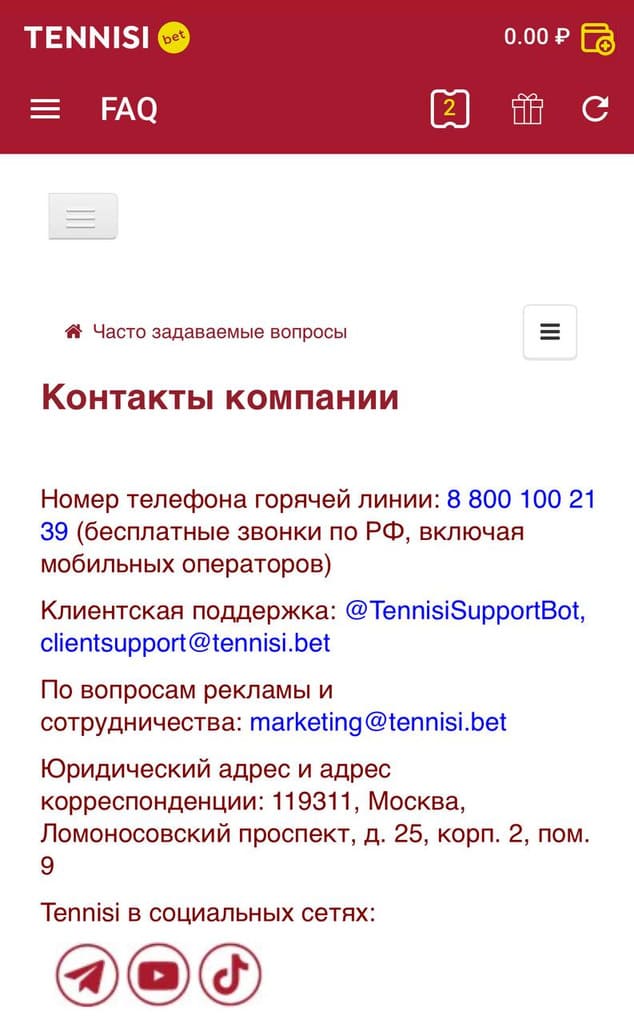 TENNISI bet

0.00 ₽

FAQ

2

Часто задаваемые вопросы

Контакты компании

Номер телефона горячей линии: 8 800 100 21 39 (бесплатные звонки по РФ, включая мобильных операторов)

Клиентская поддержка: @TennisiSupportBot, clientsupport@tennisi.bet

По вопросам рекламы и сотрудничества: marketing@tennisi.bet

Юридический адрес и адрес корреспонденции: 119311, Москва, Ломоносовский проспект, д. 25, корп. 2, пом. 9

Tennisi в социальных сетях: